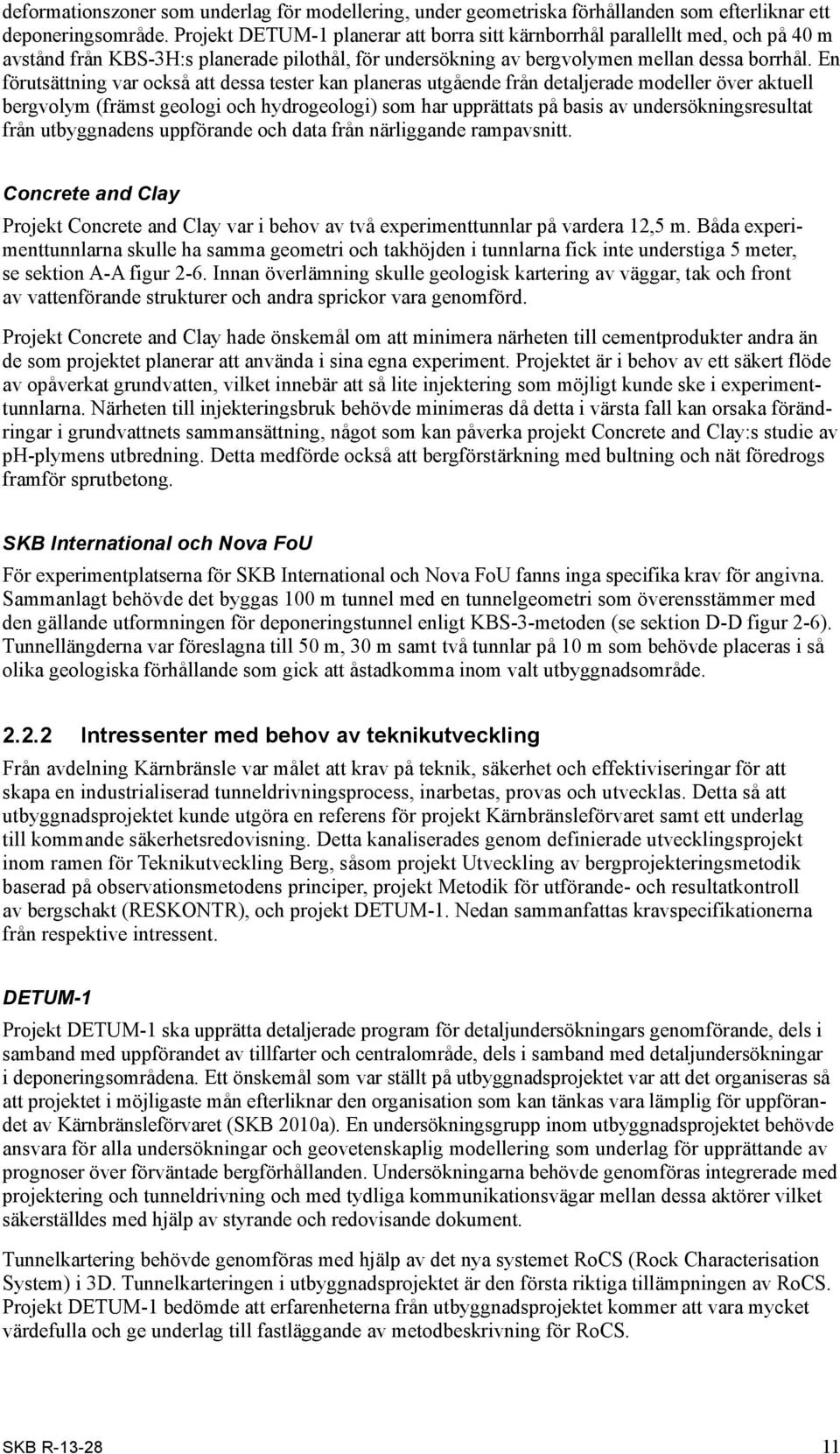 deformationszoner som underlag för modellering, under geometriska förhållanden som efterliknar ett deponeringsområde. Projekt DETUM-1 planerar att borra sitt kärnborrhål parallellt med, och på 40 m avstånd från KBS-3H:s planerade pilothål, för undersökning av bergvolymen mellan dessa borrhål. En förutsättning var också att dessa tester kan planeras utgående från detaljerade modeller över aktuell bergvolym (främst geologi och hydrogeologi) som har upprättats på basis av undersökningsresultat från utbyggnadens uppförande och data från närliggande rampavsnitt.

Concrete and Clay

Projekt Concrete and Clay var i behov av två experimenttunnlar på vardera 12,5 m. Båda experimenttunnlarna skulle ha samma geometri och takhöjden i tunnlarna fick inte understiga 5 meter, se sektion A-A figur 2-6. Innan överlämning skulle geologisk kartering av väggar, tak och front av vattenförande strukturer och andra sprickor vara genomförd.

Projekt Concrete and Clay hade önskemål om att minimera närheten till cementprodukter andra än de som projektet planerar att använda i sina egna experiment. Projektet är i behov av ett säkert flöde av opåverkat grundvatten, vilket innebär att så lite injektering som möjligt kunde ske i experimenttunnlarna. Närheten till injekteringsbruk behövde minimeras då detta i värsta fall kan orsaka förändringar i grundvattnets sammansättning, något som kan påverka projekt Concrete and Clay:s studie av pH-plymens utbredning. Detta medförde också att bergförstärkning med bultning och nät föredrogs framför sprutbetong.

SKB International och Nova FoU

För experimentplatserna för SKB International och Nova FoU fanns inga specifika krav för angivna. Sammanlagt behövde det byggas 100 m tunnel med en tunnelgeometri som överensstämmer med den gällande utformningen för deponeringstunnel enligt KBS-3-metoden (se sektion D-D figur 2-6). Tunnellängderna var föreslagna till 50 m, 30 m samt två tunnlar på 10 m som behövde placeras i så olika geologiska förhållande som gick att åstadkomma inom valt utbyggnadsområde.

2.2.2 Intressenter med behov av teknikutveckling

Från avdelning Kärnbränsle var målet att krav på teknik, säkerhet och effektiviseringar för att skapa en industrialiserad tunneldrivningsprocess, inarbetas, provas och utvecklas. Detta så att utbyggnadsprojektet kunde utgöra en referens för projekt Kärnbränsleförvaret samt ett underlag till kommande säkerhetsredovisning. Detta kanaliserades genom definierade utvecklingsprojekt inom ramen för Teknikutveckling Berg, såsom projekt Utveckling av bergprojekteringsmetodik baserad på observationsmetodens principer, projekt Metodik för utförande- och resultatkontroll av bergschakt (RESKONTR), och projekt DETUM-1. Nedan sammanfattas kravspecifikationerna från respektive intressent.

DETUM-1

Projekt DETUM-1 ska upprätta detaljerade program för detaljundersökningars genomförande, dels i samband med uppförandet av tillfarter och centralområde, dels i samband med detaljundersökningar i deponeringsområdena. Ett önskemål som var ställt på utbyggnadsprojektet var att det organiseras så att projektet i möjligaste mån efterliknar den organisation som kan tänkas vara lämplig för uppförandet av Kärnbränsleförvaret (SKB 2010a). En undersökningsgrupp inom utbyggnadsprojektet behövde ansvara för alla undersökningar och geovetenskaplig modellering som underlag för upprättande av prognoser över förväntade bergförhållanden. Undersökningarna behövde genomföras integrerade med projektering och tunneldrivning och med tydliga kommunikationsvägar mellan dessa aktörer vilket säkerställdes med hjälp av styrande och redovisande dokument.

Tunnelkartering behövde genomföras med hjälp av det nya systemet RoCS (Rock Characterisation System) i 3D. Tunnelkarteringen i utbyggnadsprojektet är den första riktiga tillämpningen av RoCS. Projekt DETUM-1 bedömde att erfarenheterna från utbyggnadsprojektet kommer att vara mycket värdefulla och ge underlag till fastläggande av metodbeskrivning för RoCS.

SKB R-13-28 11